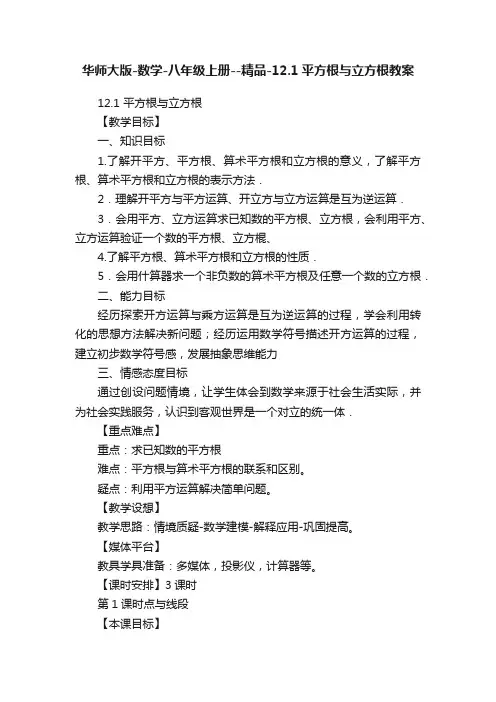 华师大版-数学-八年级上册--精品-12.1 平方根与立方根教案

12.1 平方根与立方根

【教学目标】

一、知识目标

1.了解开平方、平方根、算术平方根和立方根的意义，了解平方根、算术平方根和立方根的表示方法．

2．理解开平方与平方运算、开立方与立方运算是互为逆运算．

3．会用平方、立方运算求已知数的平方根、立方根，会利用平方、立方运算验证一个数的平方根、立方根、

4.了解平方根、算术平方根和立方根的性质．

5．会用什算器求一个非负数的算术平方根及任意一个数的立方根．

二、能力目标

经历探索开方运算与乘方运算是互为逆运算的过程，学会利用转化的思想方法解决新问题；经历运用数学符号描述开方运算的过程，建立初步数学符号感，发展抽象思维能力

三、情感态度目标

通过创设问题情境，让学生体会到数学来源于社会生活实际，并为社会实践服务，认识到客观世界是一个对立的统一体．

【重点难点】

重点：求已知数的平方根

难点：平方根与算术平方根的联系和区别。

疑点：利用平方运算解决简单问题。

【教学设想】

教学思路：情境质疑-数学建模-解释应用-巩固提高。

【媒体平台】

教具学具准备：多媒体，投影仪，计算器等。

【课时安排】3 课时

第 1 课时点与线段

【本课目标】